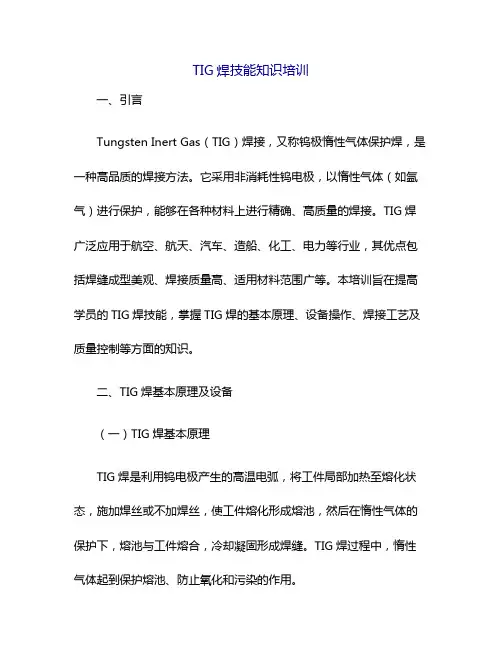 TIG 焊技能知识培训

一、引言

Tungsten Inert Gas（TIG）焊接，又称钨极惰性气体保护焊，是一种高品质的焊接方法。它采用非消耗性钨电极，以惰性气体（如氩气）进行保护，能够在各种材料上进行精确、高质量的焊接。TIG 焊广泛应用于航空、航天、汽车、造船、化工、电力等行业，其优点包括焊缝成型美观、焊接质量高、适用材料范围广等。本培训旨在提高学员的 TIG 焊技能，掌握 TIG 焊的基本原理、设备操作、焊接工艺及质量控制等方面的知识。

二、TIG 焊基本原理及设备

（一）TIG 焊基本原理

TIG 焊是利用钨电极产生的高温电弧，将工件局部加热至熔化状态，施加焊丝或不加焊丝，使工件熔化形成熔池，然后在惰性气体的保护下，熔池与工件熔合，冷却凝固形成焊缝。TIG 焊过程中，惰性气体起到保护熔池、防止氧化和污染的作用。